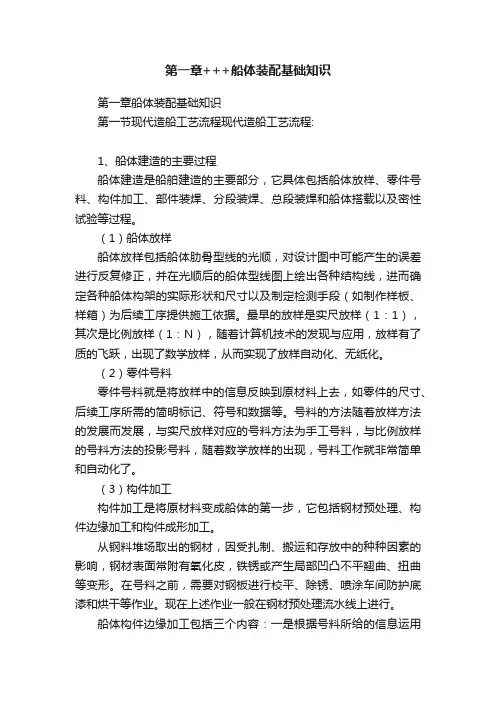 第一章+++船体装配基础知识

第一章船体装配基础知识
第一节现代造船工艺流程现代造船工艺流程:

1、船体建造的主要过程
船体建造是船舶建造的主要部分，它具体包括船体放样、零件号料、构件加工、部件装焊、分段装焊、总段装焊和船体搭载以及密性试验等过程。
（1）船体放样
船体放样包括船体肋骨型线的光顺，对设计图中可能产生的误差进行反复修正，并在光顺后的船体型线图上绘出各种结构线，进而确定各种船体构架的实际形状和尺寸以及制定检测手段（如制作样板、样箱）为后续工序提供施工依据。最早的放样是实尺放样（1：1），其次是比例放样（1：N），随着计算机技术的发现与应用，放样有了质的飞跃，出现了数学放样，从而实现了放样自动化、无纸化。
（2）零件号料
零件号料就是将放样中的信息反映到原材料上去，如零件的尺寸、后续工序所需的简明标记、符号和数据等。号料的方法随着放样方法的发展而发展，与实尺放样对应的号料方法为手工号料，与比例放样的号料方法的投影号料，随着数学放样的出现，号料工作就非常简单和自动化了。
（3）构件加工
构件加工是将原材料变成船体的第一步，它包括钢材预处理、构件边缘加工和构件成形加工。
从钢料堆场取出的钢材，因受扎制、搬运和存放中的种种因素的影响，钢材表面常附有氧化皮，铁锈或产生局部凹凸不平翘曲、扭曲等变形。在号料之前，需要对钢板进行校平、除锈、喷涂车间防护底漆和烘干等作业。现在上述作业一般在钢材预处理流水线上进行。
船体构件边缘加工包括三个内容：一是根据号料所给的信息运用